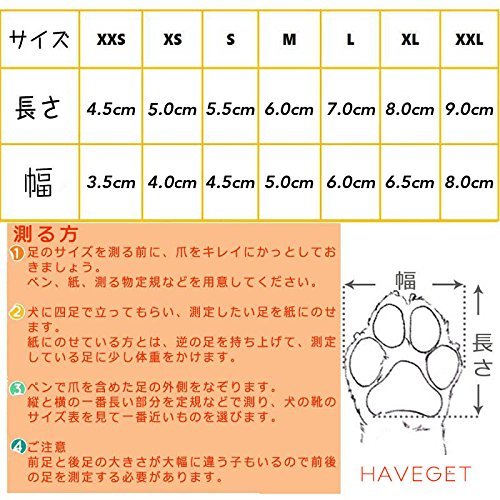 | サイズ | XXS | XS | S | M | L | XL | XXL |
|---|---|---|---|---|---|---|---|
| 長さ | 4.5cm | 5.0cm | 5.5cm | 6.0cm | 7.0cm | 8.0cm | 9.0cm |
| 幅 | 3.5cm | 4.0cm | 4.5cm | 5.0cm | 6.0cm | 6.5cm | 8.0cm |

測る方

1 足のサイズを測る前に、爪をキレイにかっとしておきましょう。
ペン、紙、測る物定規などを用意してください。

2 犬に四足で立ってもらい、測定したい足を紙にのせます。
紙にのせている方とは、逆の足を持ち上げて、測定している足に少し体重をかけます。

3 ペンで爪を含めた足の外側をなぞります。
縦と横の一番長い部分を定規などで測り、犬の靴のサイズ表を見て一番近いものを選びます。

4 ご注意
前足と後足の大きさが大幅に違う子もいるので前後の足を測定する必要があります。

幅

長さ

HAVEGET